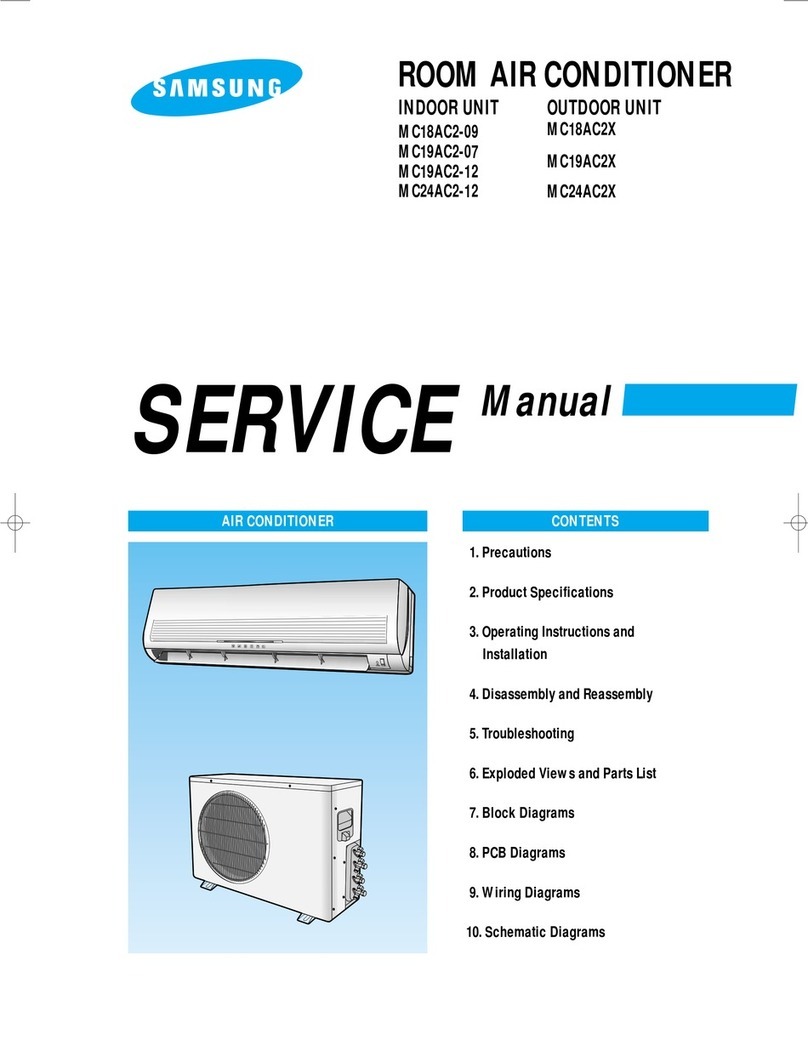 SAMSUNG

ROOM AIR CONDITIONER

INDOOR UNIT
MC18AC2-09
MC19AC2-07
MC19AC2-12
MC24AC2-12

OUTDOOR UNIT
MC18AC2X
MC19AC2X
MC24AC2X

SERVICE Manual

AIR CONDITIONER

CONTENTS

1. Precautions

2. Product Specifications

3. Operating Instructions and Installation

4. Disassembly and Reassembly

5. Troubleshooting

6. Exploded Views and Parts List

7. Block Diagrams

8. PCB Diagrams

9. Wiring Diagrams

10. Schematic Diagrams